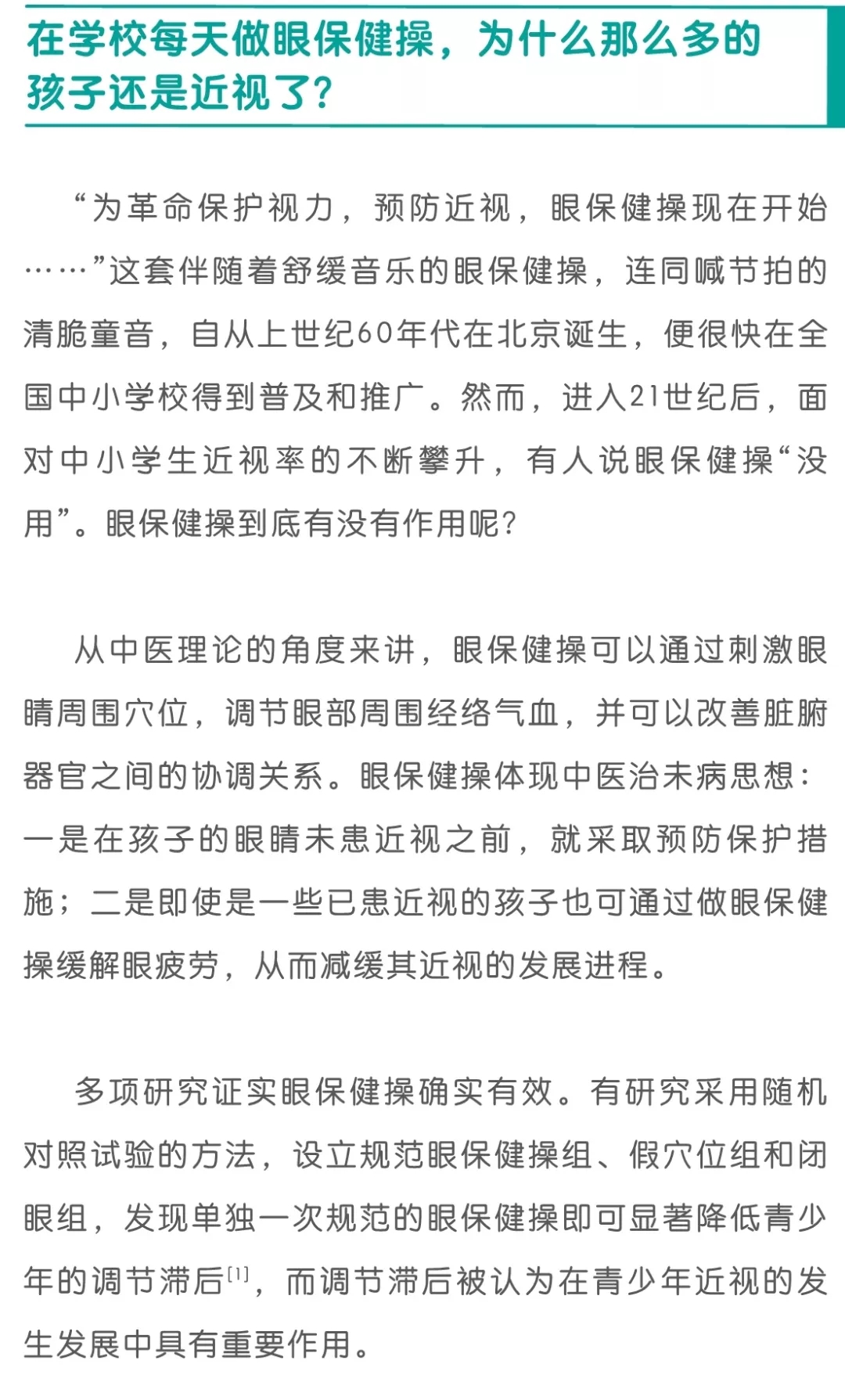 在学校每天做眼保健操，为什么那么多的孩子还是近视了？

“为革命保护视力，预防近视，眼保健操现在开始……”这套伴随着舒缓音乐的眼保健操，连同喊节拍的清脆童音，自从上世纪60年代在北京诞生，便很快在全国中小学校得到普及和推广。然而，进入21世纪后，面对中小学生近视率的不断攀升，有人说眼保健操“没用”。眼保健操到底有没有作用呢？

从中医理论的角度来讲，眼保健操可以通过刺激眼睛周围穴位，调节眼部周围经络气血，并可以改善脏腑器官之间的协调关系。眼保健操体现中医治未病思想：一是在孩子的眼睛未患近视之前，就采取预防保护措施；二是即使是一些已患近视的孩子也可通过做眼保健操缓解眼疲劳，从而减缓其近视的发展进程。

多项研究证实眼保健操确实有效。有研究采用随机对照试验的方法，设立规范眼保健操组、假穴位组和闭眼组，发现单独一次规范的眼保健操即可显著降低青少年的调节滞后$^{[1]}$，而调节滞后被认为在青少年近视的发生发展中具有重要作用。